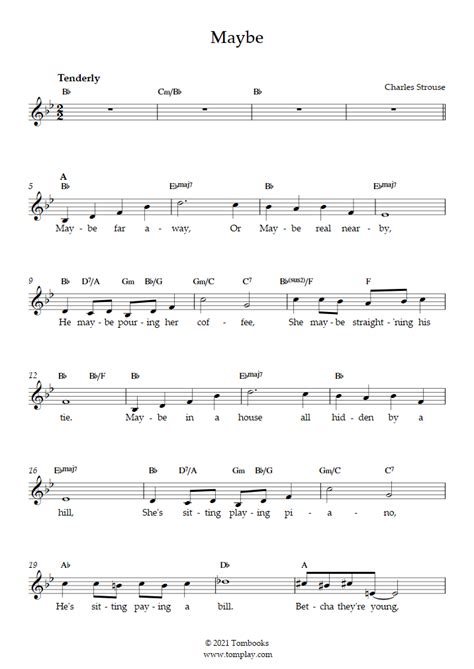 Maybe

Tenderly

Charles Strouse

B♭ Cm/B♭ B♭

5
A
B♭ E♭maj7 B♭ E♭maj7

May - be far a - way, Or May - be real near - by,

9
B♭ D7/A Gm B♭/G Gm/C C7 B♭(sus2)/F F

He may - be pour - ing her cof - fee, She may - be straight - 'ning his

12
B♭ B♭/F B♭ E♭maj7 B♭

tie. May - be in a house all hid - den by a

16
E♭maj7 B♭ D7/A Gm B♭/G Gm/C C7

hill, She's sit - ting play - ing pi - a - no,

19
A♭ D♭ A

He's sit - ting pay - ing a bill. Bet - cha they're young,

© 2021 Tombooks
www.tomplay.com